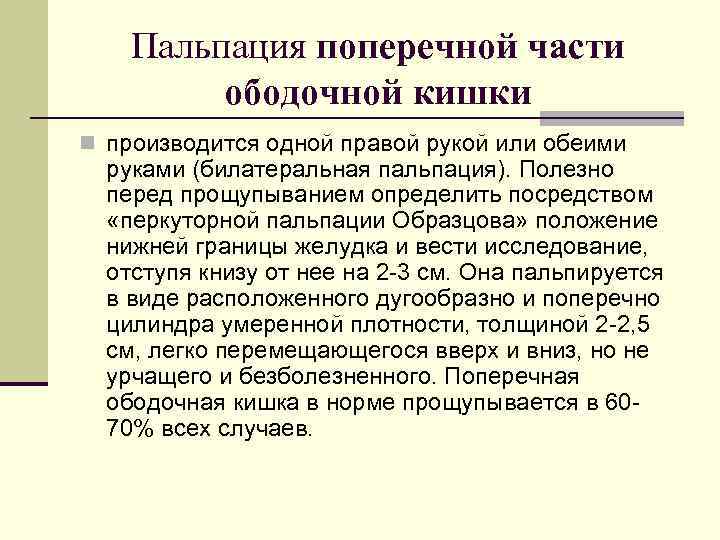 Пальпация поперечной части ободочной кишки

производится одной правой рукой или обеими руками (билатеральная пальпация). Полезно перед прощупыванием определить посредством «перкуторной пальпации Образцова» положение нижней границы желудка и вести исследование, отступя книзу от нее на 2-3 см. Она пальпируется в виде расположенного дугообразно и поперечно цилиндра умеренной плотности, толщиной 2-2,5 см, легко перемещающегося вверх и вниз, но не урчащего и безболезненного. Поперечная ободочная кишка в норме прощупывается в 60-70% всех случаев.